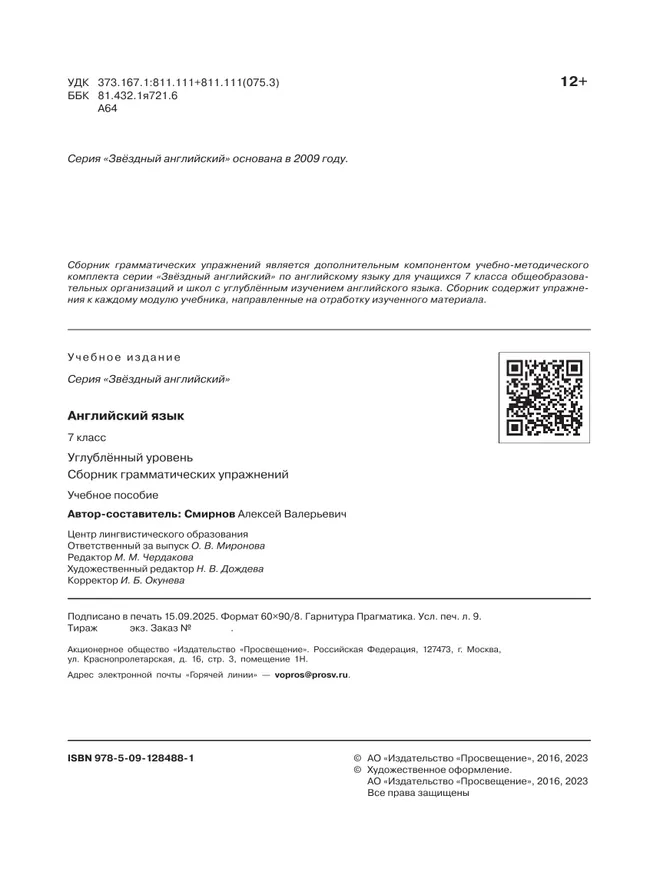 УДК 373.167.1:811.111+811.111(075.3)
ББК 81.432.1я721.6
А64

12+

Серия «Звёздный английский» основана в 2009 году.

Сборник грамматических упражнений является дополнительным компонентом учебно-методического комплекта серии «Звёздный английский» по английскому языку для учащихся 7 класса общеобразовательных организаций и школ с углублённым изучением английского языка. Сборник содержит упражнения к каждому модулю учебника, направленные на отработку изученного материала.

Учебное издание

Серия «Звёздный английский»

Английский язык

7 класс

Углублённый уровень

Сборник грамматических упражнений

Учебное пособие

Автор-составитель: Смирнов Алексей Валерьевич

Центр лингвистического образования
Ответственный за выпуск О. В. Миронова
Редактор М. М. Чердакова
Художественный редактор Н. В. Дождева
Корректор И. Б. Окунева

Подписано в печать 15.09.2025. Формат 60×90/8. Гарнитура Прагматика. Усл. печ. л. 9.
Тираж экз. Заказ № .

Акционерное общество «Издательство «Просвещение». Российская Федерация, 127473, г. Москва, ул. Краснопролетарская, д. 16, стр. 3, помещение 1Н.

Адрес электронной почты «Горячей линии» — vopros@prosv.ru.

ISBN 978-5-09-128488-1

© АО «Издательство «Просвещение», 2016, 2023
© Художественное оформление.
АО «Издательство «Просвещение», 2016, 2023
Все права защищены